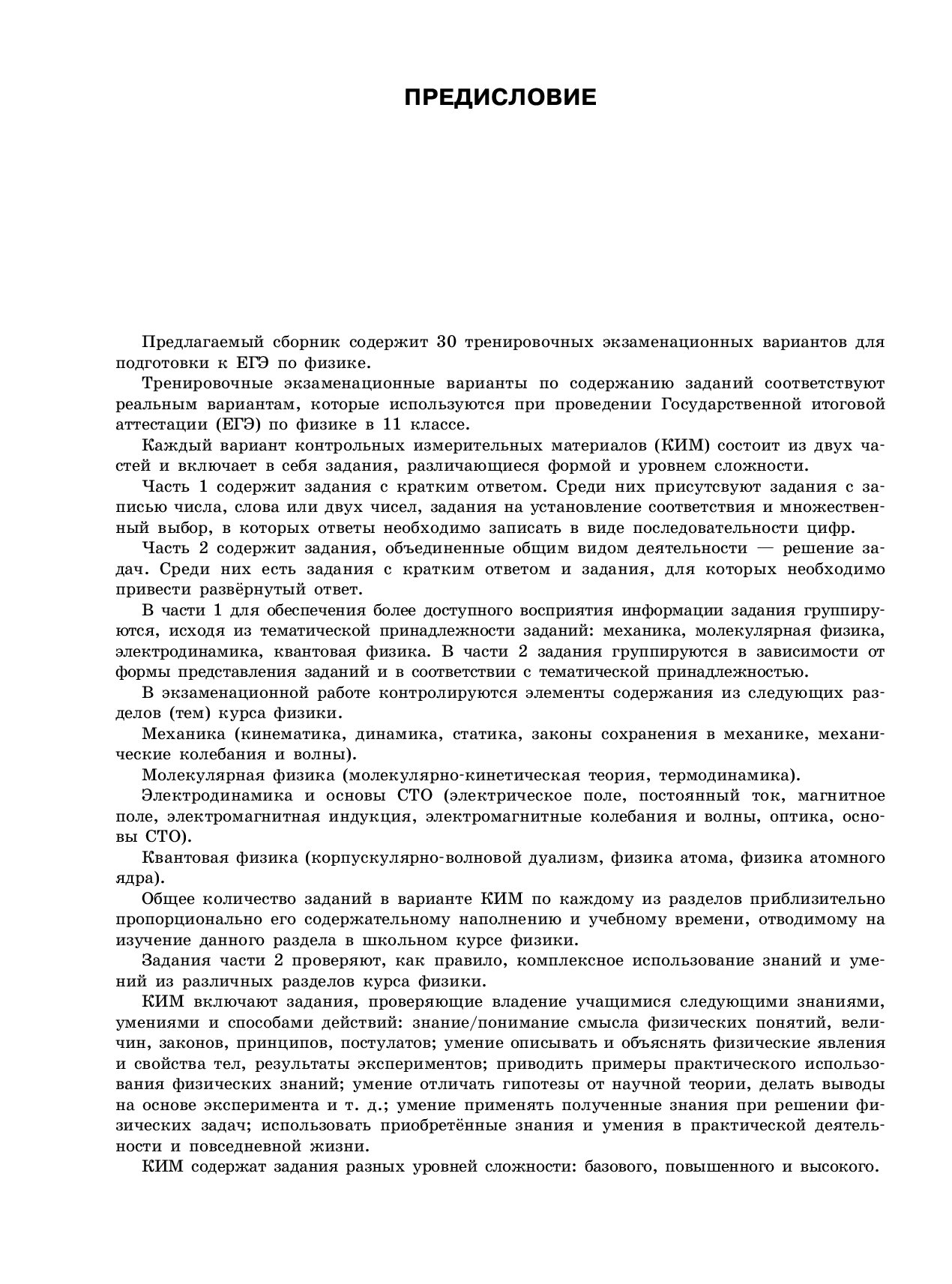 ПРЕДИСЛОВИЕ

Предлагаемый сборник содержит 30 тренировочных экзаменационных вариантов для подготовки к ЕГЭ по физике.

Тренировочные экзаменационные варианты по содержанию заданий соответствуют реальным вариантам, которые используются при проведении Государственной итоговой аттестации (ЕГЭ) по физике в 11 классе.

Каждый вариант контрольных измерительных материалов (КИМ) состоит из двух частей и включает в себя задания, различающиеся формой и уровнем сложности.

Часть 1 содержит задания с кратким ответом. Среди них присутсвуют задания с записью числа, слова или двух чисел, задания на установление соответствия и множественный выбор, в которых ответы необходимо записать в виде последовательности цифр.

Часть 2 содержит задания, объединенные общим видом деятельности — решение задач. Среди них есть задания с кратким ответом и задания, для которых необходимо привести развёрнутый ответ.

В части 1 для обеспечения более доступного восприятия информации задания группируются, исходя из тематической принадлежности заданий: механика, молекулярная физика, электродинамика, квантовая физика. В части 2 задания группируются в зависимости от формы представления заданий и в соответствии с тематической принадлежностью.

В экзаменационной работе контролируются элементы содержания из следующих разделов (тем) курса физики.

Механика (кинематика, динамика, статика, законы сохранения в механике, механические колебания и волны).

Молекулярная физика (молекулярно-кинетическая теория, термодинамика).

Электродинамика и основы СТО (электрическое поле, постоянный ток, магнитное поле, электромагнитная индукция, электромагнитные колебания и волны, оптика, основы СТО).

Квантовая физика (корпускулярно-волновой дуализм, физика атома, физика атомного ядра).

Общее количество заданий в варианте КИМ по каждому из разделов приблизительно пропорционально его содержательному наполнению и учебному времени, отводимому на изучение данного раздела в школьном курсе физики.

Задания части 2 проверяют, как правило, комплексное использование знаний и умений из различных разделов курса физики.

КИМ включают задания, проверяющие владение учащимися следующими знаниями, умениями и способами действий: знание/понимание смысла физических понятий, величин, законов, принципов, постулатов; умение описывать и объяснять физические явления и свойства тел, результаты экспериментов; приводить примеры практического использования физических знаний; умение отличать гипотезы от научной теории, делать выводы на основе эксперимента и т. д.; умение применять полученные знания при решении физических задач; использовать приобретённые знания и умения в практической деятельности и повседневной жизни.

КИМ содержат задания разных уровней сложности: базового, повышенного и высокого.